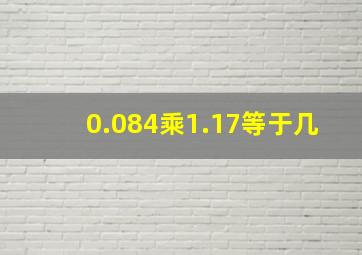 0.084乘1.17等于几